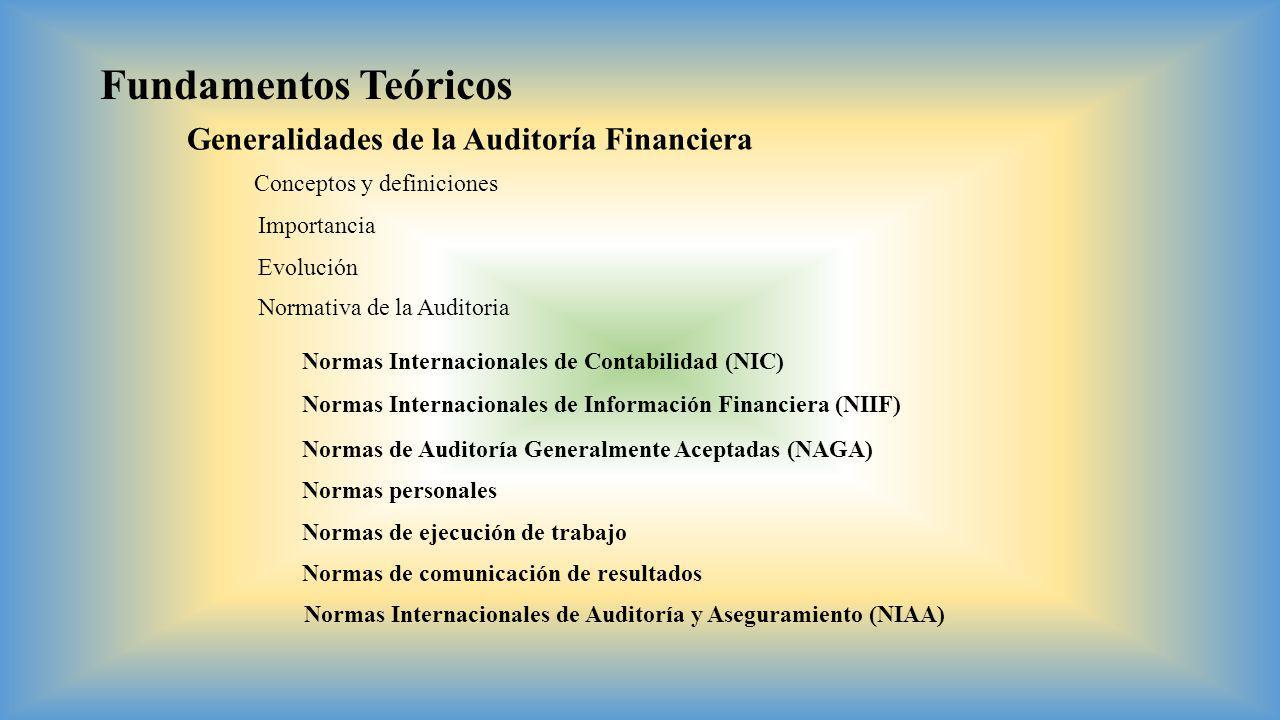 Fundamentos Teóricos

Generalidades de la Auditoría Financiera

Conceptos y definiciones

Importancia

Evolución

Normativa de la Auditoria

Normas Internacionales de Contabilidad (NIC)

Normas Internacionales de Información Financiera (NIIF)

Normas de Auditoría Generalmente Aceptadas (NAGA)

Normas personales

Normas de ejecución de trabajo

Normas de comunicación de resultados

Normas Internacionales de Auditoría y Aseguramiento (NIAA)